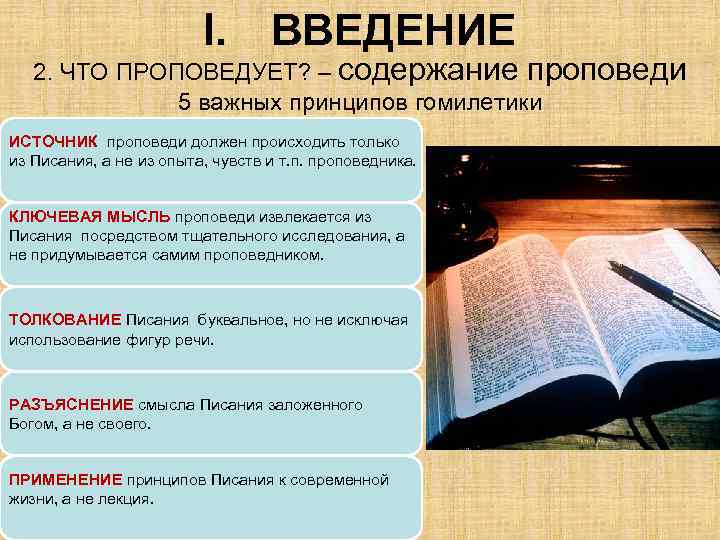 I. ВВЕДЕНИЕ

2. ЧТО ПРОПОВЕДУЕТ? – содержание проповеди

5 важных принципов гомилетики

ИСТОЧНИК проповеди должен происходить только из Писания, а не из опыта, чувств и т.п. проповедника.

КЛЮЧЕВАЯ МЫСЛЬ проповеди извлекается из Писания посредством тщательного исследования, а не придумывается самим проповедником.

ТОЛКОВАНИЕ Писания буквальное, но не исключая использование фигур речи.

РАЗЪЯСНЕНИЕ смысла Писания заложенного Богом, а не своего.

ПРИМЕНЕНИЕ принципов Писания к современной жизни, а не лекция.